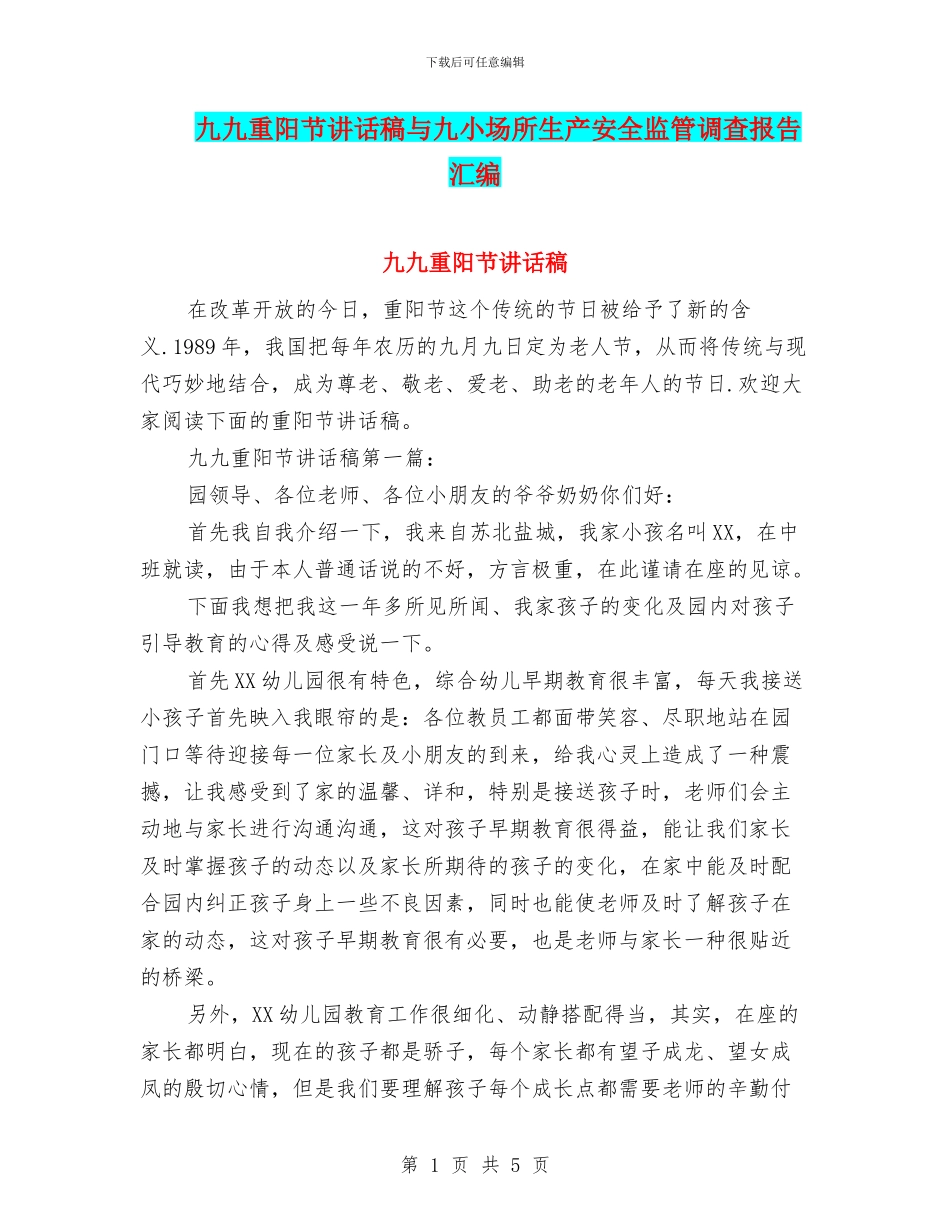 下载后可任意编辑

九九重阳节讲话稿与九小场所生产安全监管调查报告汇编

九九重阳节讲话稿

在改革开放的今日，重阳节这个传统的节日被给予了新的含义.1989年，我国把每年农历的九月九日定为老人节，从而将传统与现代巧妙地结合，成为尊老、敬老、爱老、助老的老年人的节日.欢迎大家阅读下面的重阳节讲话稿。

九九重阳节讲话稿第一篇：

园领导、各位老师、各位小朋友的爷爷奶奶你们好：

首先我自我介绍一下，我来自苏北盐城，我家小孩名叫XX，在中班就读，由于本人普通话说的不好，方言极重，在此谨请在座的见谅。

下面我想把我这一年多所见所闻、我家孩子的变化及园内对孩子引导教育的心得及感受说一下。

首先XX幼儿园很有特色，综合幼儿早期教育很丰富，每天我接送小孩子首先映入我眼帘的是：各位教员工都面带笑容、尽职地站在园门口等待迎接每一位家长及小朋友的到来，给我心灵上造成了一种震撼，让我感受到了家的温馨、详和，特别是接送孩子时，老师们会主动地与家长进行沟通沟通，这对孩子早期教育很得益，能让我们家长及时掌握孩子的动态以及家长所期待的孩子的变化，在家中能及时配合园内纠正孩子身上一些不良因素，同时也能使老师及时了解孩子在家的动态，这对孩子早期教育很有必要，也是老师与家长一种很贴近的桥梁。

另外，XX幼儿园教育工作很细化、动静搭配得当，其实，在座的家长都明白，现在的孩子都是骄子，每个家长都有望子成龙、望女成凤的殷切心情，但是我们要理解孩子每个成长点都需要老师的辛勤付

第 1 页 共 5 页